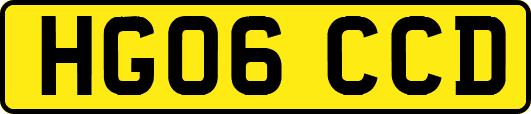 HG06 CCD